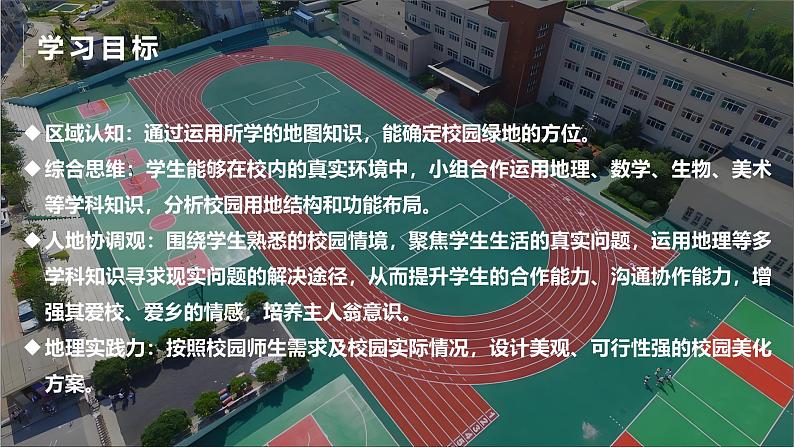 学习目标

◆区域认知：通过运用所学的地图知识，能确定校园绿地的方位。

◆综合思维：学生能够在校内的真实环境中，小组合作运用地理、数学、生物、美术等学科知识，分析校园用地结构和功能布局。

◆人地协调观：围绕学生熟悉的校园情境，聚焦学生生活的真实问题，运用地理等多学科知识寻求现实问题的解决途径，从而提升学生的合作能力、沟通协作能力，增强其爱校、爱乡的情感，培养主人翁意识。

◆地理实践力：按照校园师生需求及校园实际情况，设计美观、可行性强的校园美化方案。